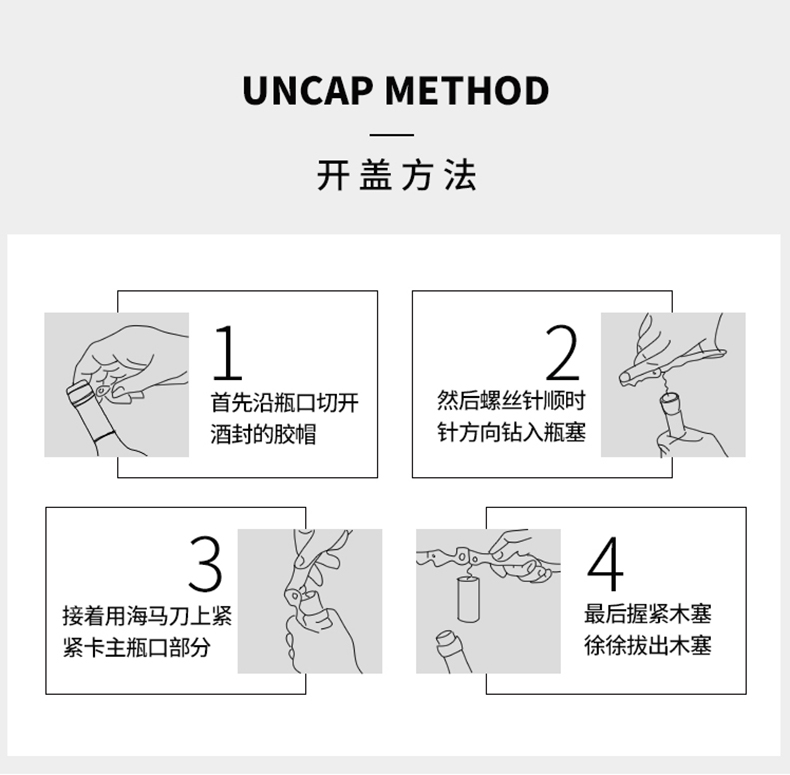 UNCAP METHOD

开盖方法

1
首先沿瓶口切开酒封的胶帽

2
然后螺丝针顺时针方向钻入瓶塞

3
接着用海马刀上紧紧卡主瓶口部分

4
最后握紧木塞徐徐拔出木塞